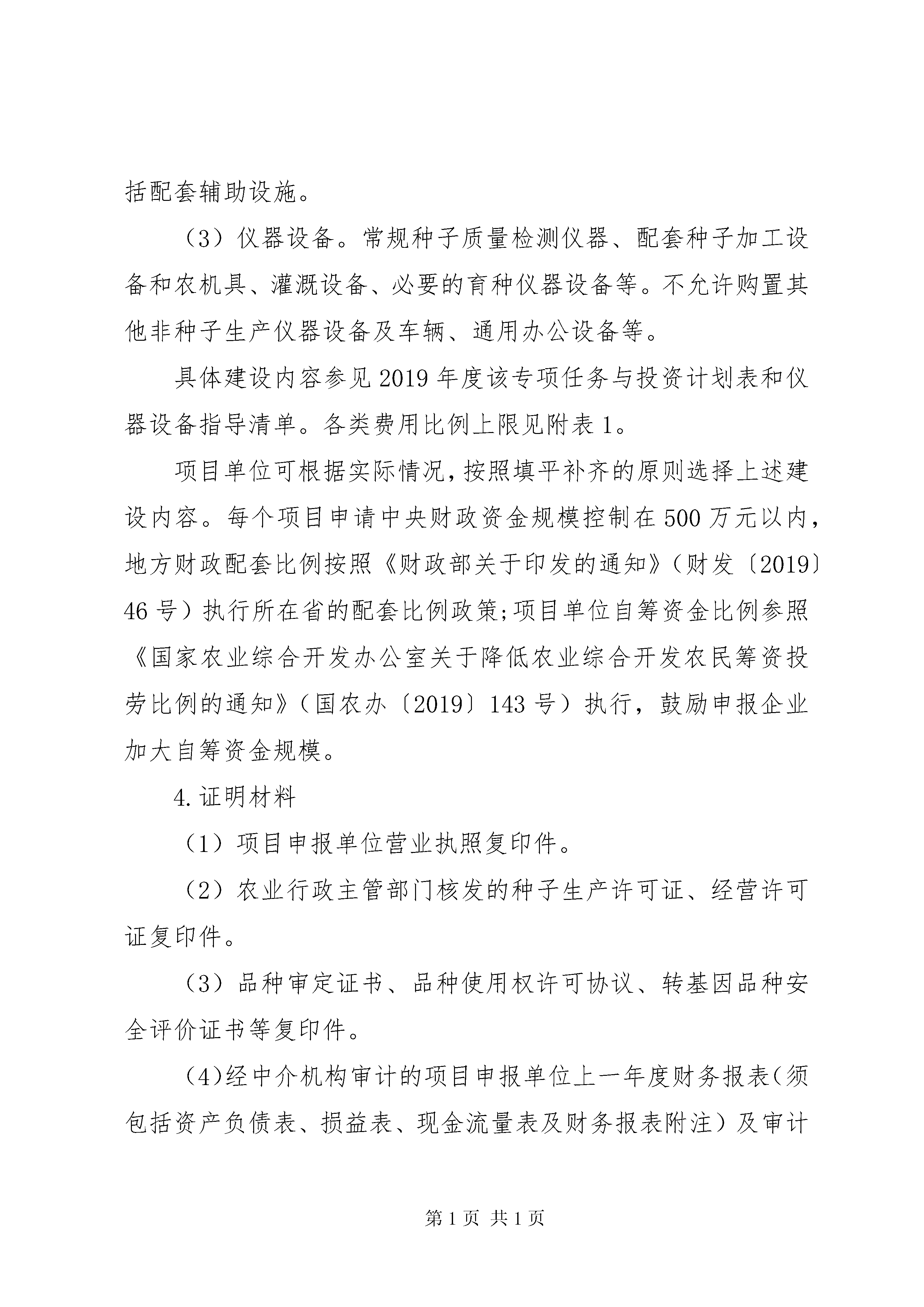 括配套辅助设施。

（3）仪器设备。常规种子质量检测仪器、配套种子加工设备和农机具、灌溉设备、必要的育种仪器设备等。不允许购置其他非种子生产仪器设备及车辆、通用办公设备等。

具体建设内容参见2019年度该专项任务与投资计划表和仪器设备指导清单。各类费用比例上限见附表1。

项目单位可根据实际情况，按照填平补齐的原则选择上述建设内容。每个项目申请中央财政资金规模控制在500万元以内，地方财政配套比例按照《财政部关于印发的通知》（财发〔2019〕46号）执行所在省的配套比例政策;项目单位自筹资金比例参照《国家农业综合开发办公室关于降低农业综合开发农民筹资投劳比例的通知》（国农办〔2019〕143号）执行，鼓励申报企业加大自筹资金规模。

4.证明材料

（1）项目申报单位营业执照复印件。

（2）农业行政主管部门核发的种子生产许可证、经营许可证复印件。

（3）品种审定证书、品种使用权许可协议、转基因品种安全评价证书等复印件。

(4)经中介机构审计的项目申报单位上一年度财务报表(须包括资产负债表、损益表、现金流量表及财务报表附注）及审计

第1页 共1页